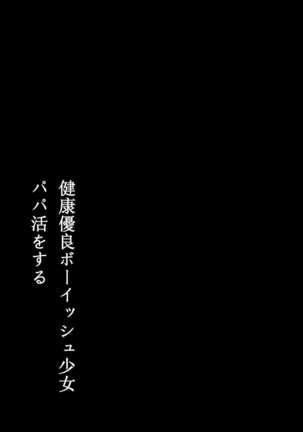 健康優良ボーイッシュ少女
パパ活をする